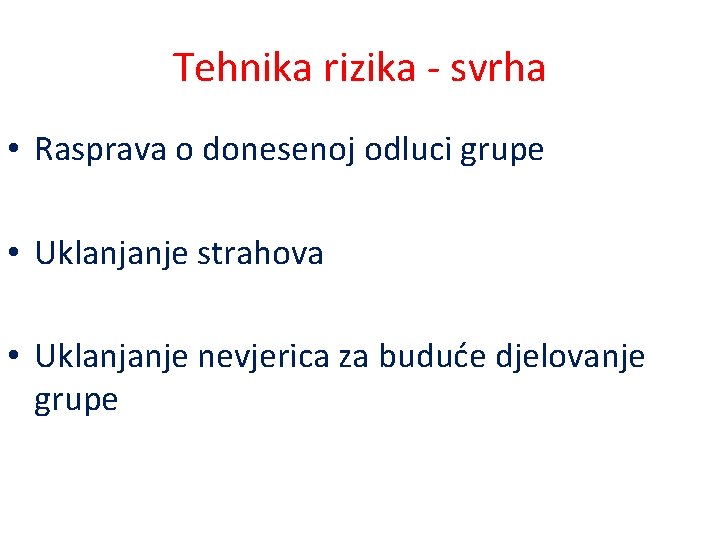 Tehnika rizika - svrha

• Rasprava o donesenoj odluci grupe

• Uklanjanje strahova

• Uklanjanje nevjerica za buduće djelovanje grupe